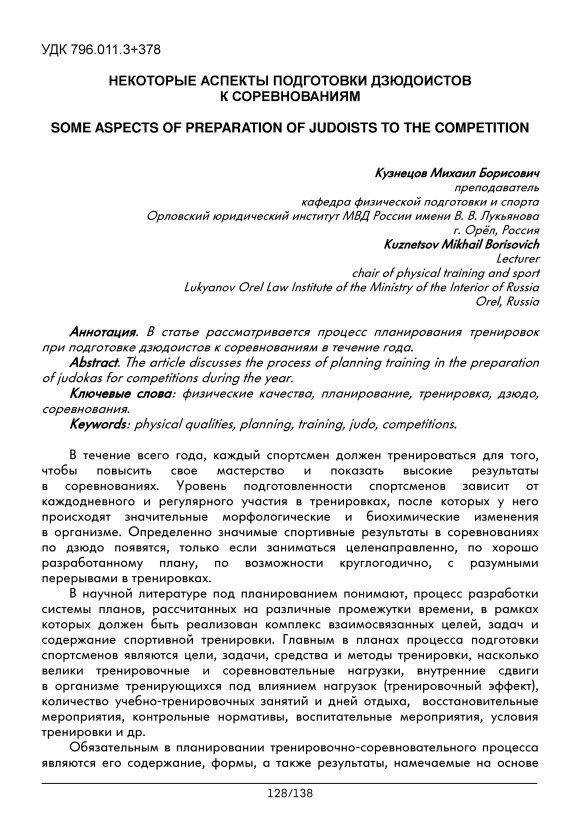 УДК 796.011.3+378

НЕКОТОРЫЕ АСПЕКТЫ ПОДГОТОВКИ ДЗЮДОИСТОВ К СОРЕВНОВАНИЯМ

SOME ASPECTS OF PREPARATION OF JUDOISTS TO THE COMPETITION

Кузнецов Михаил Борисович
преподаватель
кафедра физической подготовки и спорта
Орловский юридический институт МВД России имени В. В. Лукьянова
г. Орёл, Россия
Kuznetsov Mikhail Borisovich
Lecturer
chair of physical training and sport
Lukyanov Orel Law Institute of the Ministry of the Interior of Russia
Orel, Russia

Аннотация. В статье рассматривается процесс планирования тренировок при подготовке дзюдоистов к соревнованиям в течение года.
Abstract. The article discusses the process of planning training in the preparation of judokas for competitions during the year.
Ключевые слова: физические качества, планирование, тренировка, дзюдо, соревнования.
Keywords: physical qualities, planning, training, judo, competitions.

В течение всего года, каждый спортсмен должен тренироваться для того, чтобы повысить свое мастерство и показать высокие результаты в соревнованиях. Уровень подготовленности спортсменов зависит от каждодневного и регулярного участия в тренировках, после которых у него происходят значительные морфологические и биохимические изменения в организме. Определенно значимые спортивные результаты в соревнованиях по дзюдо появятся, только если заниматься целенаправленно, по хорошо разработанному плану, по возможности круглогодично, с разумными перерывами в тренировках.

В научной литературе под планированием понимают, процесс разработки системы планов, рассчитанных на различные промежутки времени, в рамках которых должен быть реализован комплекс взаимосвязанных целей, задач и содержание спортивной тренировки. Главным в планах процесса подготовки спортсменов являются цели, задачи, средства и методы тренировки, насколько велики тренировочные и соревновательные нагрузки, внутренние сдвиги в организме тренирующихся под влиянием нагрузок (тренировочный эффект), количество учебно-тренировочных занятий и дней отдыха, восстановительные мероприятия, контрольные нормативы, воспитательные мероприятия, условия тренировки и др.

Обязательным в планировании тренировочно-соревновательного процесса являются его содержание, формы, а также результаты, намечаемые на основе

128/138